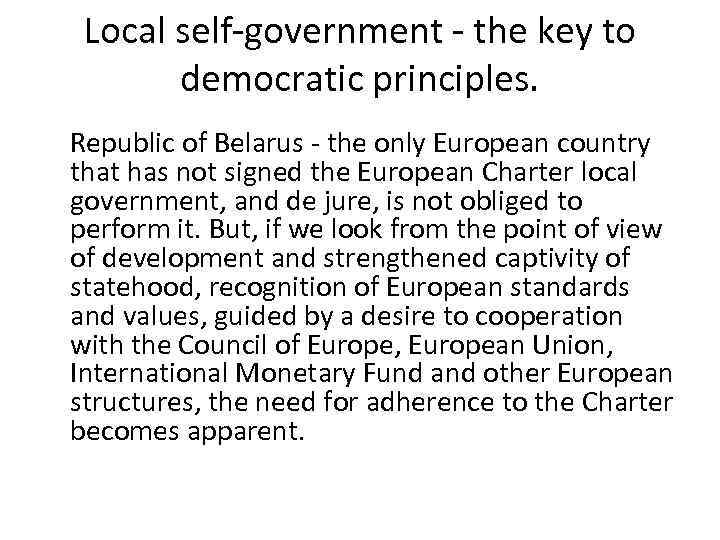 Local self-government - the key to democratic principles.

Republic of Belarus - the only European country that has not signed the European Charter local government, and de jure, is not obliged to perform it. But, if we look from the point of view of development and strengthened captivity of statehood, recognition of European standards and values, guided by a desire to cooperation with the Council of Europe, European Union, International Monetary Fund and other European structures, the need for adherence to the Charter becomes apparent.